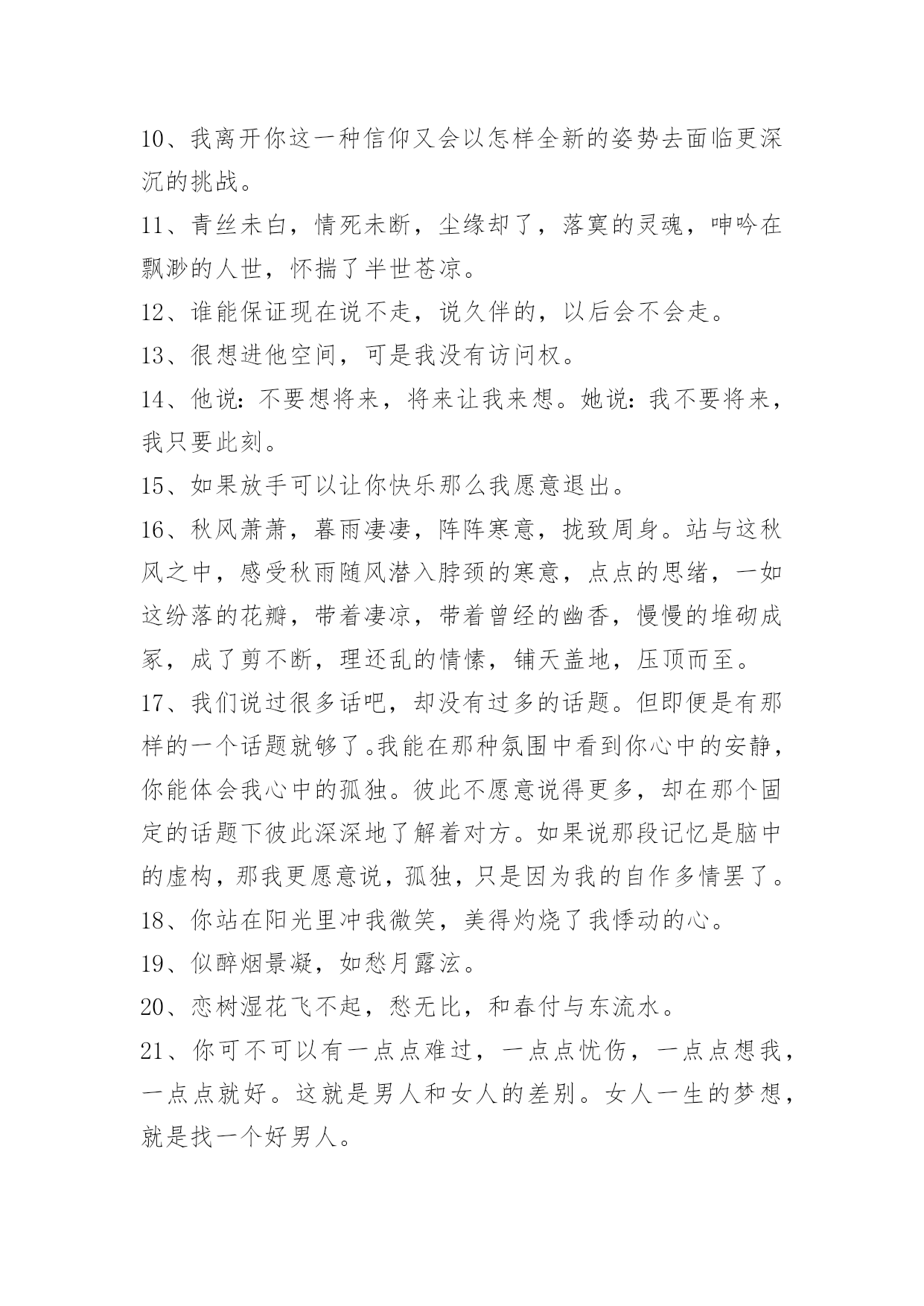 10、我离开你这一种信仰又会以怎样全新的姿势去面临更深沉的挑战。

11、青丝未白，情死未断，尘缘却了，落寞的灵魂，呻吟在飘渺的人世，怀揣了半世苍凉。

12、谁能保证现在说不走，说久伴的，以后会不会走。

13、很想进他空间，可是我没有访问权。

14、他说：不要想将来，将来让我来想。她说：我不要将来，我只要此刻。

15、如果放手可以让你快乐那么我愿意退出。

16、秋风萧萧，暮雨凄凄，阵阵寒意，拢致周身。站与这秋风之中，感受秋雨随风潜入脖颈的寒意，点点的思绪，一如这纷落的花瓣，带着凄凉，带着曾经的幽香，慢慢的堆砌成冢，成了剪不断，理还乱的情愫，铺天盖地，压顶而至。

17、我们说过很多话吧，却没有过多的话题。但即便是有那样的一个话题就够了。我能在那种氛围中看到你心中的安静，你能体会我心中的孤独。彼此不愿意说得更多，却在那个固定的话题下彼此深深地了解着对方。如果说那段记忆是脑中的虚构，那我更愿意说，孤独，只是因为我的自作多情罢了。

18、你站在阳光里冲我微笑，美得灼烧了我悸动的心。

19、似醉烟景凝，如愁月露泫。

20、恋树湿花飞不起，愁无比，和春付与东流水。

21、你可不可以有一点点难过，一点点忧伤，一点点想我，一点点就好。这就是男人和女人的差别。女人一生的梦想，就是找一个好男人。